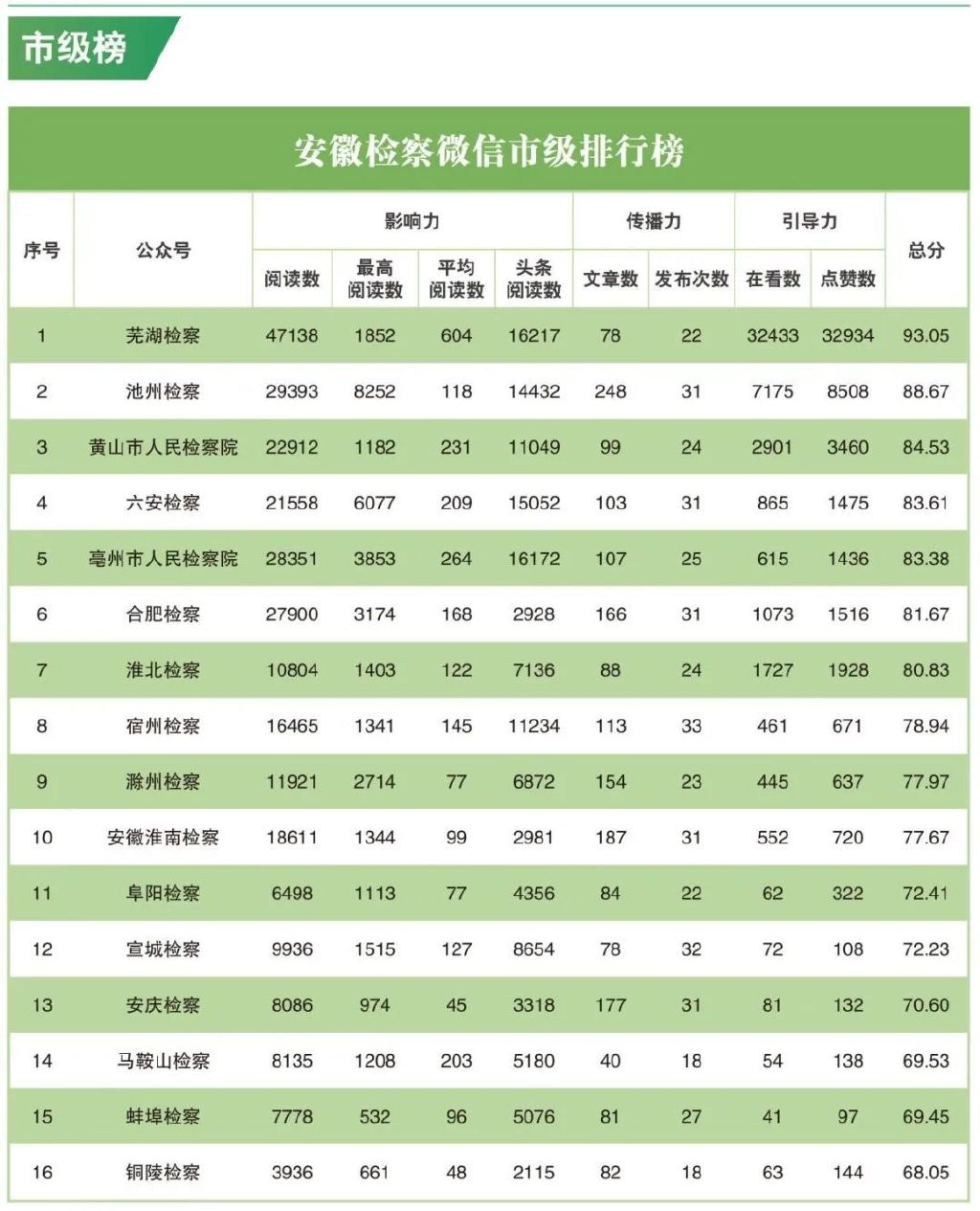 市级榜

安徽检察微信市级排行榜

| 序号 | 公众号 | 影响力 阅读数 | 影响力 最高阅读数 | 影响力 平均阅读数 | 影响力 头条阅读数 | 传播力 文章数 | 传播力 发布次数 | 引导力 在看数 | 引导力 点赞数 | 总分 |
|---|---|---|---|---|---|---|---|---|---|---|
| 1 | 芜湖检察 | 47138 | 1852 | 604 | 16217 | 78 | 22 | 32433 | 32934 | 93.05 |
| 2 | 池州检察 | 29393 | 8252 | 118 | 14432 | 248 | 31 | 7175 | 8508 | 88.67 |
| 3 | 黄山市人民检察院 | 22912 | 1182 | 231 | 11049 | 99 | 24 | 2901 | 3460 | 84.53 |
| 4 | 六安检察 | 21558 | 6077 | 209 | 15052 | 103 | 31 | 865 | 1475 | 83.61 |
| 5 | 亳州市人民检察院 | 28351 | 3853 | 264 | 16172 | 107 | 25 | 615 | 1436 | 83.38 |
| 6 | 合肥检察 | 27900 | 3174 | 168 | 2928 | 166 | 31 | 1073 | 1516 | 81.67 |
| 7 | 淮北检察 | 10804 | 1403 | 122 | 7136 | 88 | 24 | 1727 | 1928 | 80.83 |
| 8 | 宿州检察 | 16465 | 1341 | 145 | 11234 | 113 | 33 | 461 | 671 | 78.94 |
| 9 | 滁州检察 | 11921 | 2714 | 77 | 6872 | 154 | 23 | 445 | 637 | 77.97 |
| 10 | 安徽淮南检察 | 18611 | 1344 | 99 | 2981 | 187 | 31 | 552 | 720 | 77.67 |
| 11 | 阜阳检察 | 6498 | 1113 | 77 | 4356 | 84 | 22 | 62 | 322 | 72.41 |
| 12 | 宣城检察 | 9936 | 1515 | 127 | 8654 | 78 | 32 | 72 | 108 | 72.23 |
| 13 | 安庆检察 | 8086 | 974 | 45 | 3318 | 177 | 31 | 81 | 132 | 70.60 |
| 14 | 马鞍山检察 | 8135 | 1208 | 203 | 5180 | 40 | 18 | 54 | 138 | 69.53 |
| 15 | 蚌埠检察 | 7778 | 532 | 96 | 5076 | 81 | 27 | 41 | 97 | 69.45 |
| 16 | 铜陵检察 | 3936 | 661 | 48 | 2115 | 82 | 18 | 63 | 144 | 68.05 |